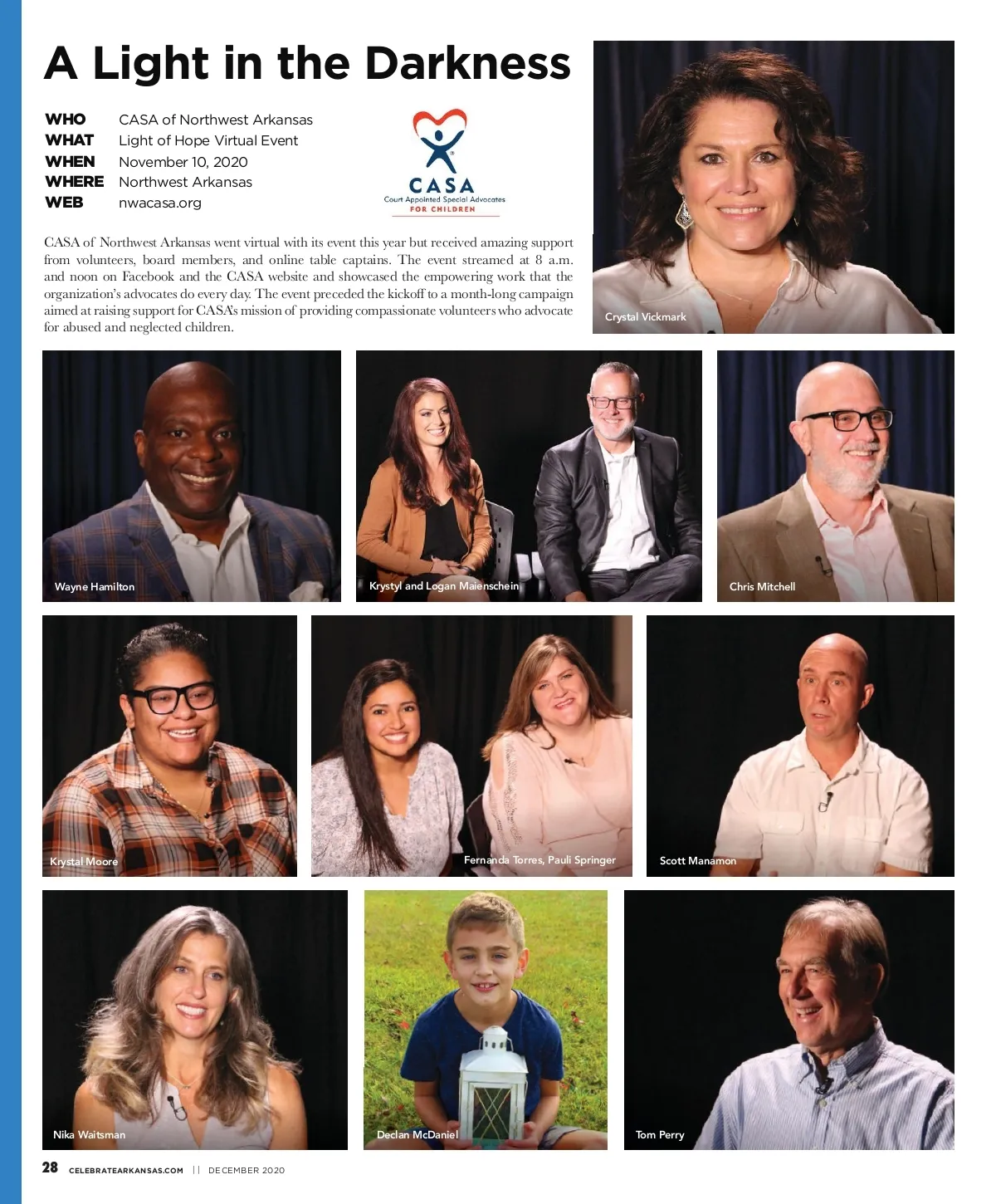 A Light in the Darkness

WHO CASA of Northwest Arkansas
WHAT Light of Hope Virtual Event
WHEN November 10, 2020
WHERE Northwest Arkansas
WEB nwacasa.org

CASA
Court Appointed Special Advocates
FOR CHILDREN

CASA of Northwest Arkansas went virtual with its event this year but received amazing support from volunteers, board members, and online table captains. The event streamed at 8 a.m. and noon on Facebook and the CASA website and showcased the empowering work that the organization's advocates do every day. The event preceded the kickoff to a month-long campaign aimed at raising support for CASA's mission of providing compassionate volunteers who advocate for abused and neglected children.

Crystal Vickmark

Wayne Hamilton

Krystyl and Logan Maienschein

Chris Mitchell

Krystal Moore

Fernanda Torres, Pauli Springer

Scott Manamon

Nika Waitsman

Declan McDaniel

Tom Perry

28 CELEBRATEARKANSAS.COM || DECEMBER 2020